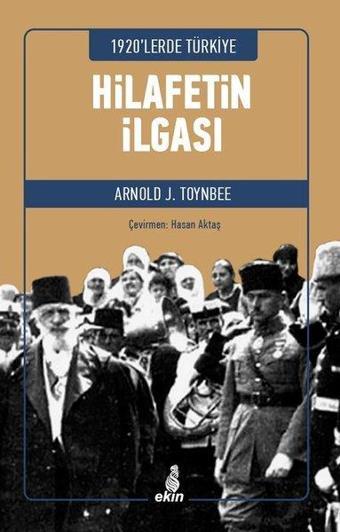 1920'LERDE TÜRKİYE

HİLAFETİN İLGASI

ARNOLD J. TOYNBEE

Çevirmen: Hasan Aktaş

ekin